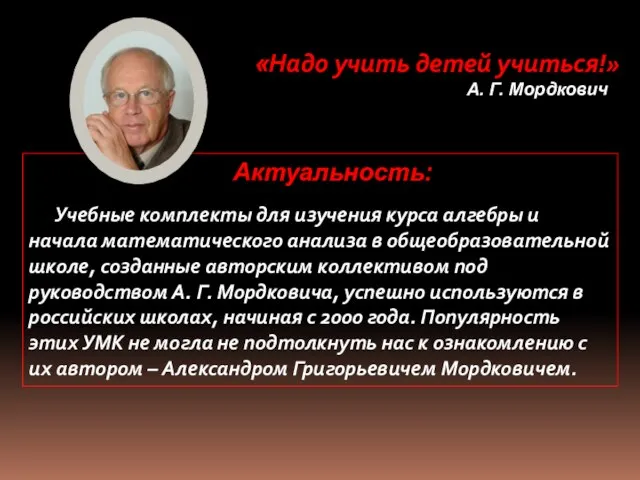 «Надо учить детей учиться!»
А. Г. Мордкович

Актуальность:

Учебные комплекты для изучения курса алгебры и начала математического анализа в общеобразовательной школе, созданные авторским коллективом под руководством А. Г. Мордковича, успешно используются в российских школах, начиная с 2000 года. Популярность этих УМК не могла не подтолкнуть нас к ознакомлению с их автором – Александром Григорьевичем Мордковичем.